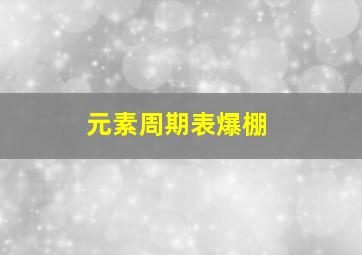 元素周期表爆棚